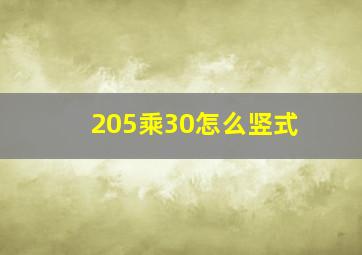 205乘30怎么竖式